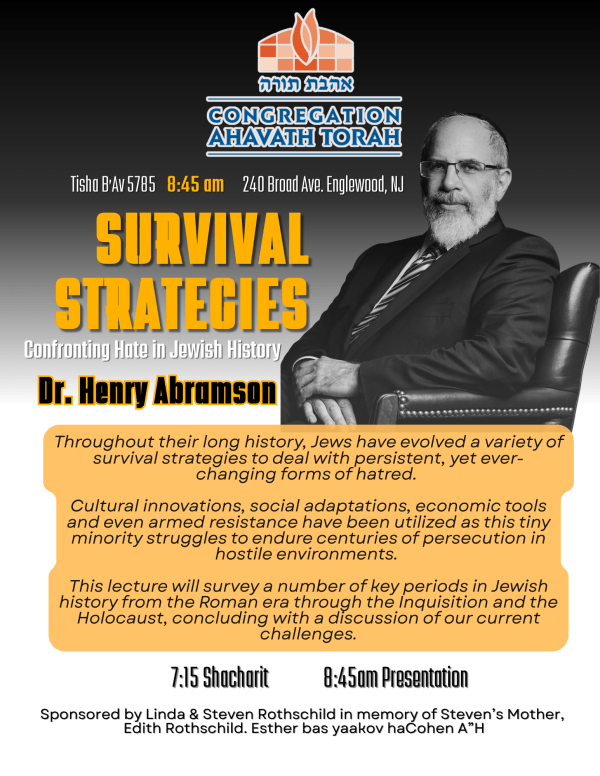 אהבת תורה

CONGREGATION AHAVATH TORAH

Tisha B'Av 5785 8:45 am 240 Broad Ave. Englewood, NJ

SURVIVAL STRATEGIES

Confronting Hate in Jewish History

Dr. Henry Abramson

Throughout their long history, Jews have evolved a variety of survival strategies to deal with persistent, yet ever-changing forms of hatred.

Cultural innovations, social adaptations, economic tools and even armed resistance have been utilized as this tiny minority struggles to endure centuries of persecution in hostile environments.

This lecture will survey a number of key periods in Jewish history from the Roman era through the Inquisition and the Holocaust, concluding with a discussion of our current challenges.

7:15 Shacharit 8:45am Presentation

Sponsored by Linda & Steven Rothschild in memory of Steven's Mother, Edith Rothschild. Esther bas yaakov haCohen A"H